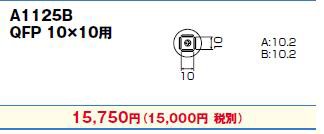 A1125B
QFP 10×10用

10

10

A:10.2
B:10.2

15,750円（15,000円 税別）